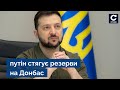 С

путін стягує резерви на Донбас